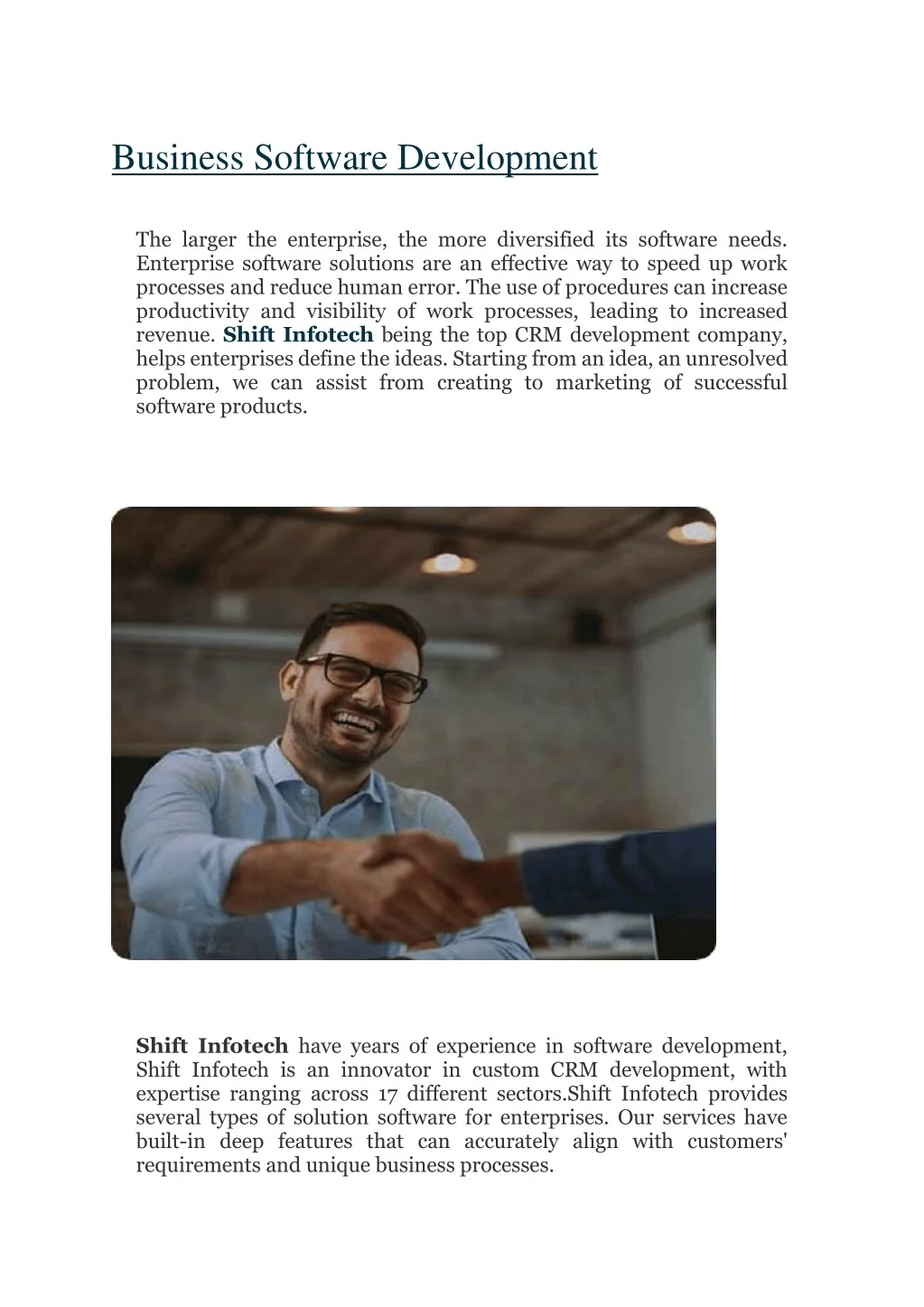 Business Software Development

The larger the enterprise, the more diversified its software needs. Enterprise software solutions are an effective way to speed up work processes and reduce human error. The use of procedures can increase productivity and visibility of work processes, leading to increased revenue. Shift Infotech being the top CRM development company, helps enterprises define the ideas. Starting from an idea, an unresolved problem, we can assist from creating to marketing of successful software products.

Shift Infotech have years of experience in software development, Shift Infotech is an innovator in custom CRM development, with expertise ranging across 17 different sectors.Shift Infotech provides several types of solution software for enterprises. Our services have built-in deep features that can accurately align with customers' requirements and unique business processes.